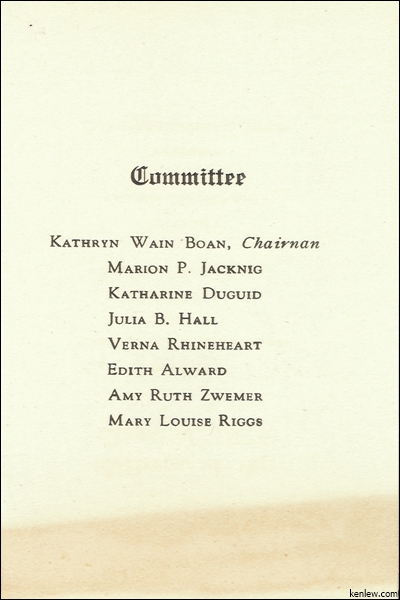 Committee

Kathryn Wain Boan, Chairnan
Marion P. Jacknig
Katharine Duguid
Julia B. Hall
Verna Rhineheart
Edith Alward
Amy Ruth Zwemer
Mary Louise Riggs

kenlew.com